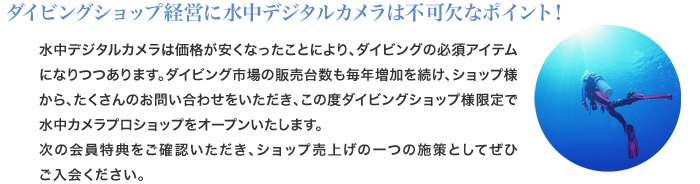 ダイビングショップ経営に水中デジタルカメラは不可欠なポイント！

水中デジタルカメラは価格が安くなったことにより、ダイビングの必須アイテムになりつつあります。ダイビング市場の販売台数も毎年増加を続け、ショップ様から、たくさんのお問い合わせをいただき、この度ダイビングショップ様限定で水中カメラプロショップをオープンいたします。
次の会員特典をご確認いただき、ショップ売上げの一つの施策としてぜひご入会ください。